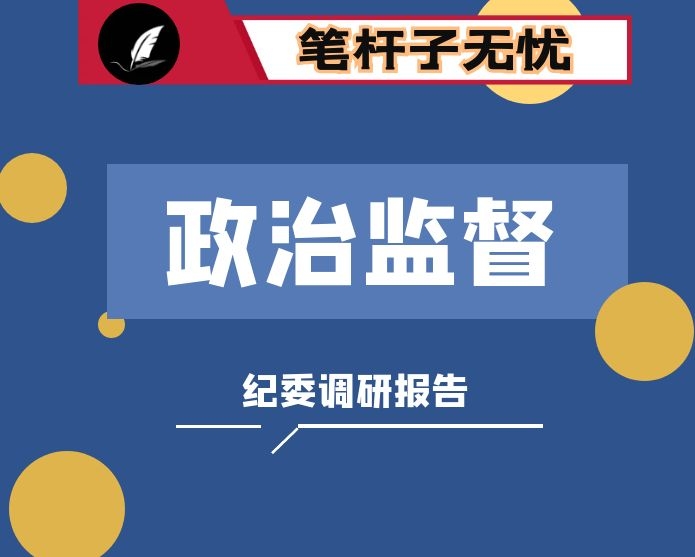 笔杆子无忧

政治监督

纪委调研报告